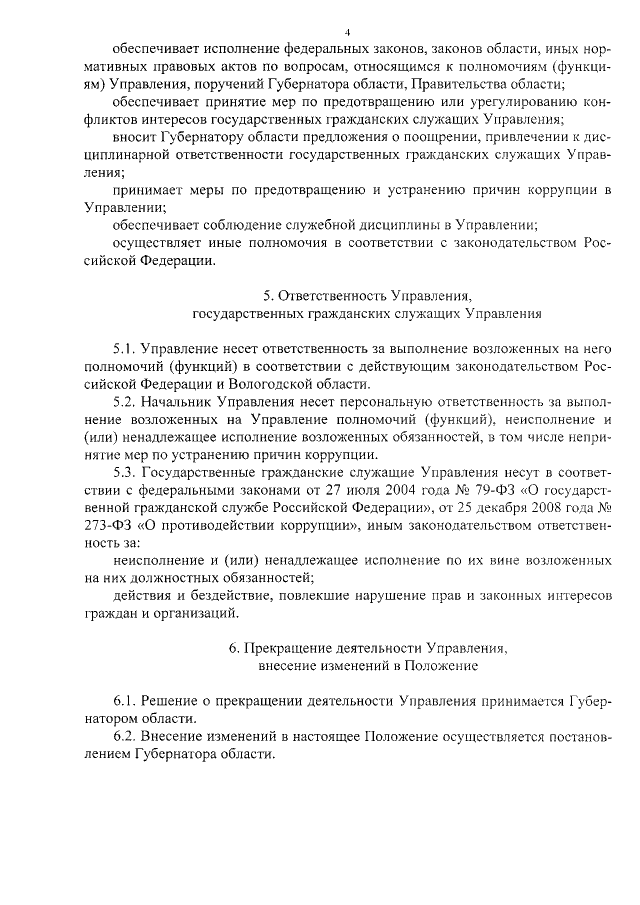 4

обеспечивает исполнение федеральных законов, законов области, иных нормативных правовых актов по вопросам, относящимся к полномочиям (функциям) Управления, поручений Губернатора области, Правительства области;

обеспечивает принятие мер по предотвращению или урегулированию конфликтов интересов государственных гражданских служащих Управления;

вносит Губернатору области предложения о поощрении, привлечении к дисциплинарной ответственности государственных гражданских служащих Управления;

принимает меры по предотвращению и устранению причин коррупции в Управлении;

обеспечивает соблюдение служебной дисциплины в Управлении;

осуществляет иные полномочия в соответствии с законодательством Российской Федерации.

5. Ответственность Управления,
государственных гражданских служащих Управления

5.1. Управление несет ответственность за выполнение возложенных на него полномочий (функций) в соответствии с действующим законодательством Российской Федерации и Вологодской области.

5.2. Начальник Управления несет персональную ответственность за выполнение возложенных на Управление полномочий (функций), неисполнение и (или) ненадлежащее исполнение возложенных обязанностей, в том числе непринятие мер по устранению причин коррупции.

5.3. Государственные гражданские служащие Управления несут в соответствии с федеральными законами от 27 июля 2004 года № 79-ФЗ «О государственной гражданской службе Российской Федерации», от 25 декабря 2008 года № 273-ФЗ «О противодействии коррупции», иным законодательством ответственность за:

неисполнение и (или) ненадлежащее исполнение по их вине возложенных на них должностных обязанностей;

действия и бездействие, повлекшие нарушение прав и законных интересов граждан и организаций.

6. Прекращение деятельности Управления,
внесение изменений в Положение

6.1. Решение о прекращении деятельности Управления принимается Губернатором области.

6.2. Внесение изменений в настоящее Положение осуществляется постановлением Губернатора области.